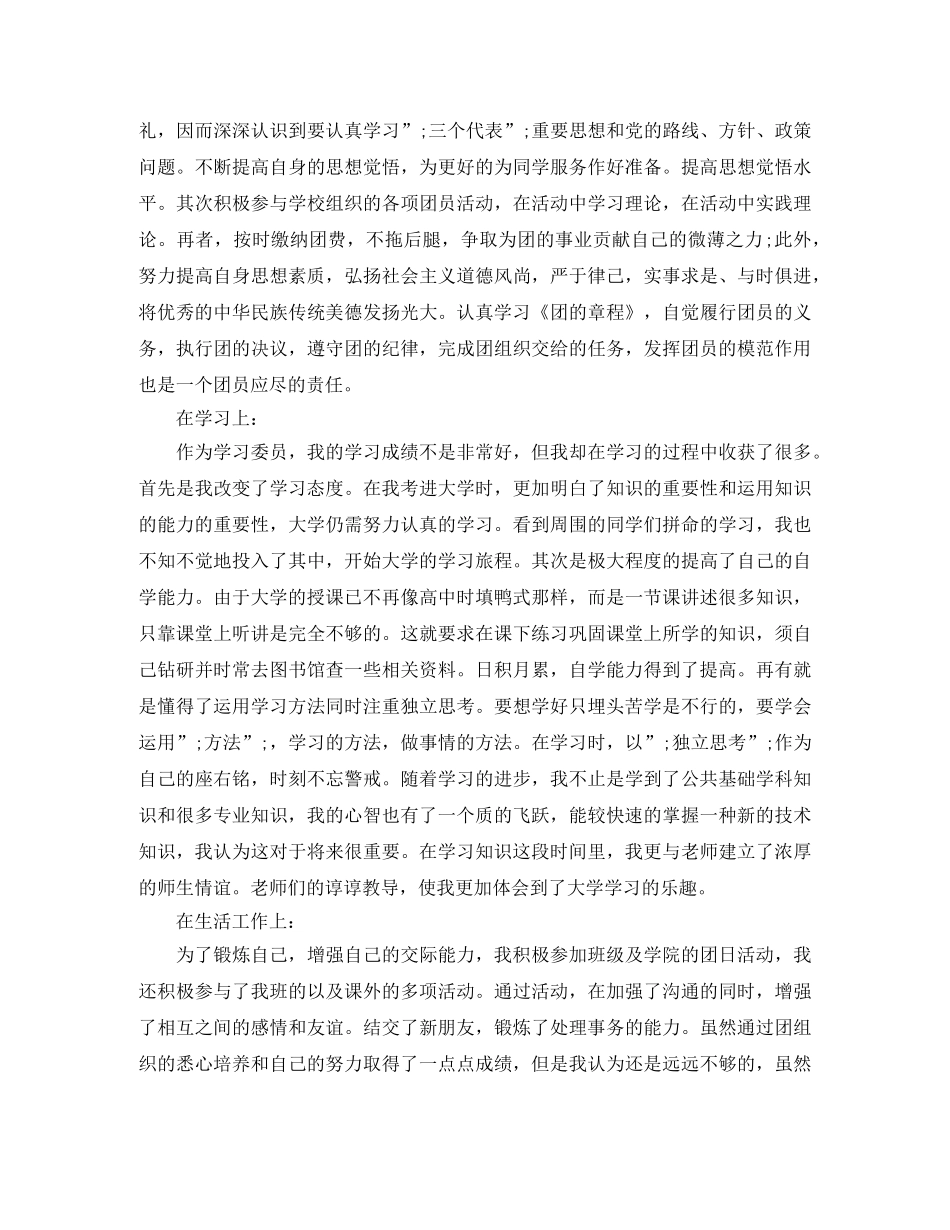 礼，因而深深认识到要认真学习”;三个代表”;重要思想和党的路线、方针、政策问题。不断提高自身的思想觉悟，为更好的为同学服务作好准备。提高思想觉悟水平。其次积极参与学校组织的各项团员活动，在活动中学习理论，在活动中实践理论。再者，按时缴纳团费，不拖后腿，争取为团的事业贡献自己的微薄之力;此外，努力提高自身思想素质，弘扬社会主义道德风尚，严于律己，实事求是、与时俱进，将优秀的中华民族传统美德发扬光大。认真学习《团的章程》，自觉履行团员的义务，执行团的决议，遵守团的纪律，完成团组织交给的任务，发挥团员的模范作用也是一个团员应尽的责任。

在学习上：

作为学习委员，我的学习成绩不是非常好，但我却在学习的过程中收获了很多。首先是我改变了学习态度。在我考进大学时，更加明白了知识的重要性和运用知识的能力的重要性，大学仍需努力认真的学习。看到周围的同学们拼命的学习，我也不知不觉地投入了其中，开始大学的学习旅程。其次是极大程度的提高了自己的自学能力。由于大学的授课已不再像高中时填鸭式那样，而是一节课讲述很多知识，只靠课堂上听讲是完全不够的。这就要求在课下练习巩固课堂上所学的知识，须自己钻研并时常去图书馆查一些相关资料。日积月累，自学能力得到了提高。再有就是懂得了运用学习方法同时注重独立思考。要想学好只埋头苦学是不行的，要学会运用”;方法”;，学习的方法，做事情的方法。在学习时，以”;独立思考”;作为自己的座右铭，时刻不忘警戒。随着学习的进步，我不止是学到了公共基础学科知识和很多专业知识，我的心智也有了一个质的飞跃，能较快速的掌握一种新的技术知识，我认为这对于将来很重要。在学习知识这段时间里，我更与老师建立了浓厚的师生情谊。老师们的谆谆教导，使我更加体会到了大学学习的乐趣。

在生活工作上：

为了锻炼自己，增强自己的交际能力，我积极参加班级及学院的团日活动，我还积极参与了我班的以及课外的多项活动。通过活动，在加强了沟通的同时，增强了相互之间的感情和友谊。结交了新朋友，锻炼了处理事务的能力。虽然通过团组织的悉心培养和自己的努力取得了一点点成绩，但是我认为还是远远不够的，虽然